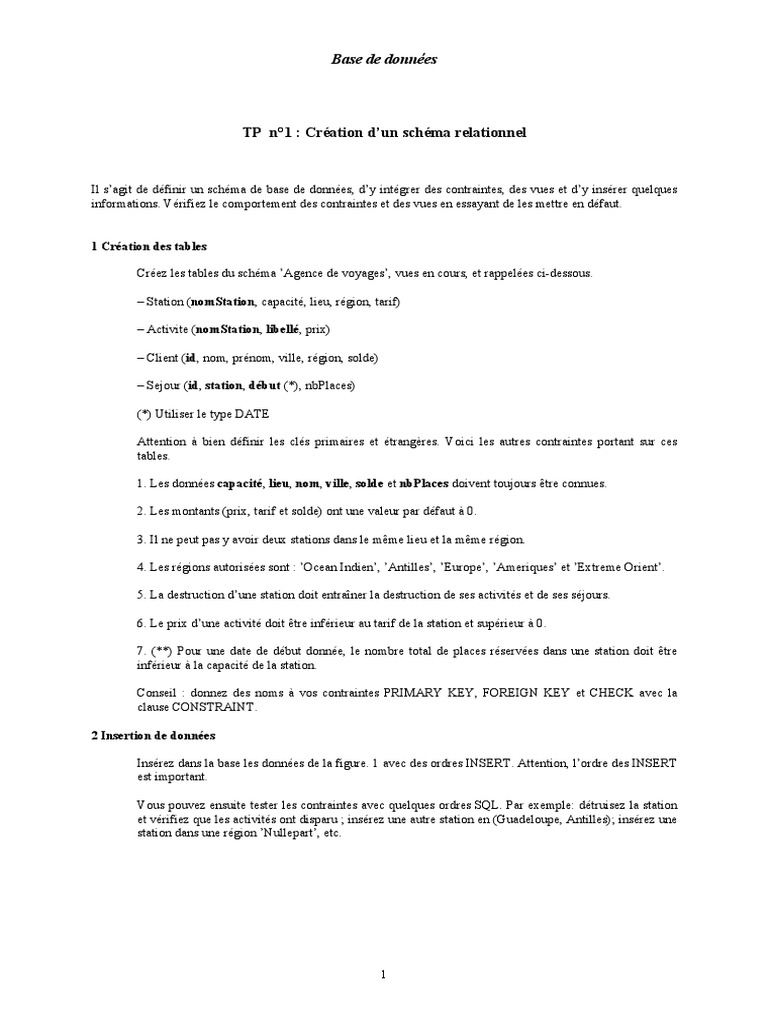 Base de données

TP n°1 : Création d'un schéma relationnel

Il s'agit de définir un schéma de base de données, d'y intégrer des contraintes, des vues et d'y insérer quelques informations. Vérifiez le comportement des contraintes et des vues en essayant de les mettre en défaut.

1 Création des tables

Créez les tables du schéma 'Agence de voyages', vues en cours, et rappelées ci-dessous.

– Station (nomStation, capacité, lieu, région, tarif)

– Activite (nomStation, libellé, prix)

– Client (id, nom, prénom, ville, région, solde)

– Sejour (id, station, début (*), nbPlaces)

(*) Utiliser le type DATE

Attention à bien définir les clés primaires et étrangères. Voici les autres contraintes portant sur ces tables.

1. Les données capacité, lieu, nom, ville, solde et nbPlaces doivent toujours être connues.

2. Les montants (prix, tarif et solde) ont une valeur par défaut à 0.

3. Il ne peut pas y avoir deux stations dans le même lieu et la même région.

4. Les régions autorisées sont : 'Ocean Indien', 'Antilles', 'Europe', 'Ameriques' et 'Extreme Orient'.

5. La destruction d'une station doit entraîner la destruction de ses activités et de ses séjours.

6. Le prix d'une activité doit être inférieur au tarif de la station et supérieur à 0.

7. (**) Pour une date de début donnée, le nombre total de places réservées dans une station doit être inférieur à la capacité de la station.

Conseil : donnez des noms à vos contraintes PRIMARY KEY, FOREIGN KEY et CHECK avec la clause CONSTRAINT.

2 Insertion de données

Insérez dans la base les données de la figure. 1 avec des ordres INSERT. Attention, l'ordre des INSERT est important.

Vous pouvez ensuite tester les contraintes avec quelques ordres SQL. Par exemple: détruisez la station et vérifiez que les activités ont disparu ; insérez une autre station en (Guadeloupe, Antilles); insérez une station dans une région 'Nullepart', etc.

1